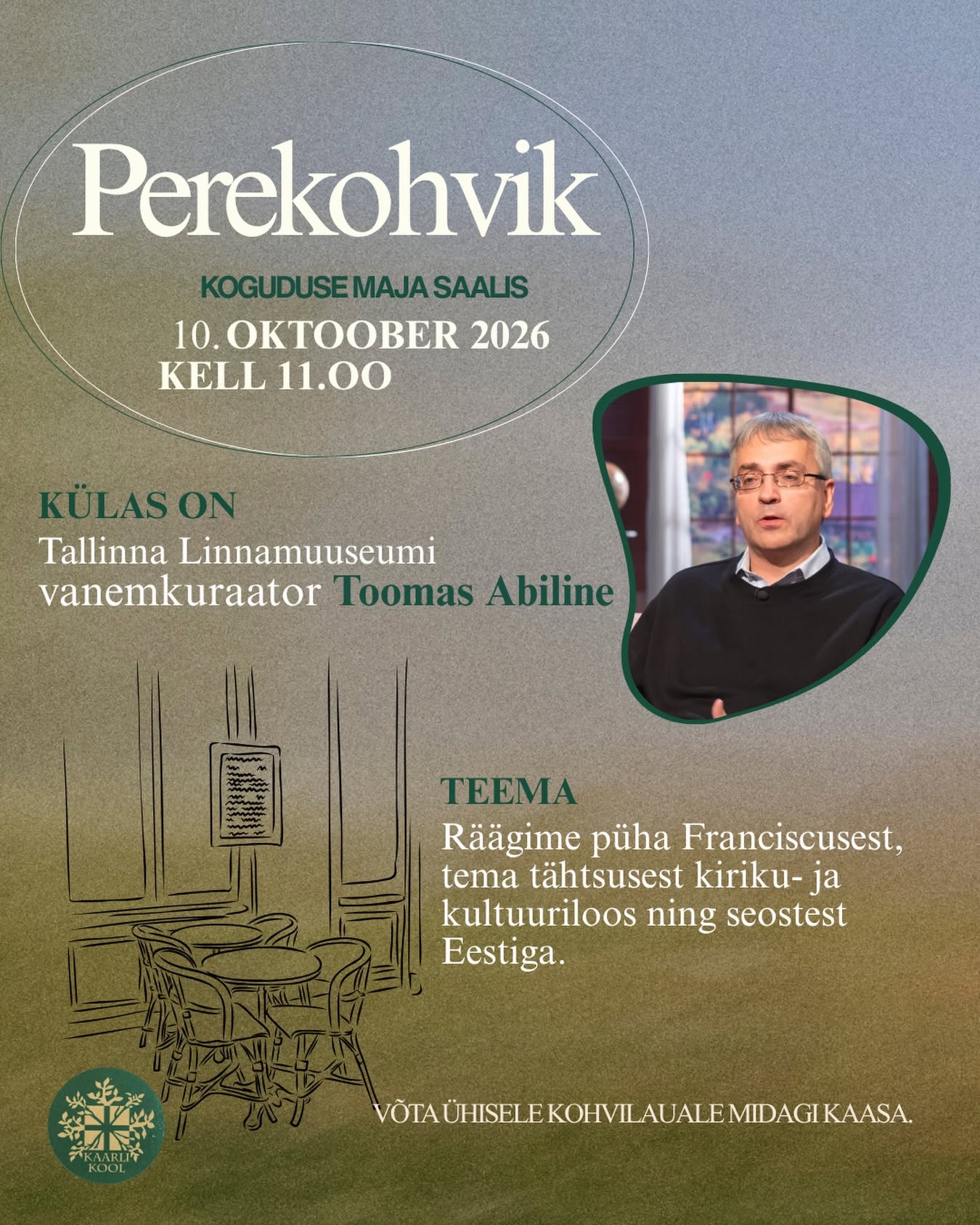 Perekohvik

KOGUDUSE MAJA SAALIS

10. OKTOOBER 2026
KELL 11.OO

KÜLAS ON
Tallinna Linnamuuseumi
vanemkuraator Toomas Abiline

TEEMA
Räägime püha Franciscusest, tema tähtsusest kiriku- ja kultuuriloos ning seostest Eestiga.

KAARLI KOOL

VÕTA ÜHISELE KOHVILAUALE MIDAGI KAASA.